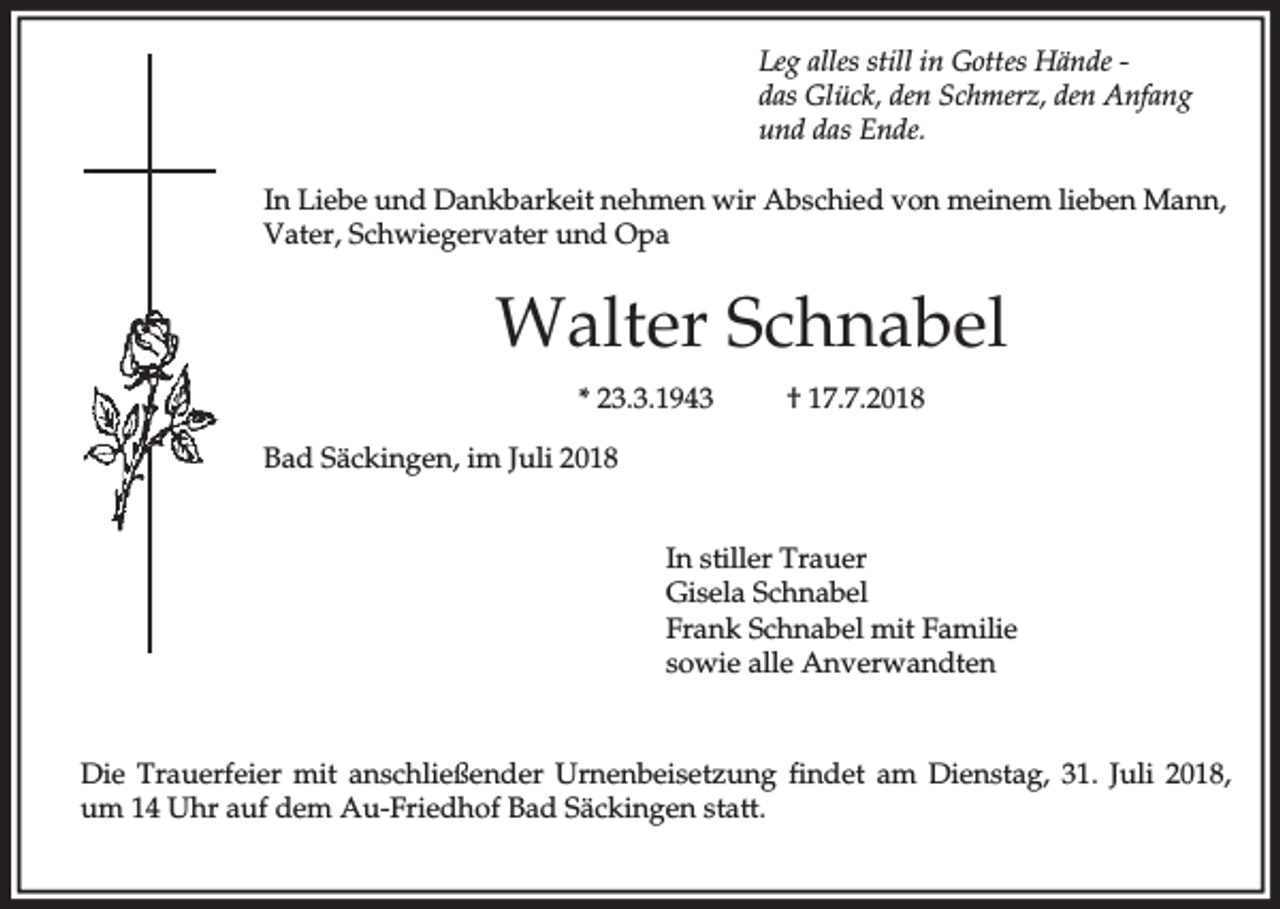 Leg alles still in Gottes Hände -
das Glück, den Schmerz, den Anfang
und das Ende.

In Liebe und Dankbarkeit nehmen wir Abschied von meinem lieben Mann, Vater, Schwiegervater und Opa

Walter Schnabel

* 23.3.1943 † 17.7.2018

Bad Säckingen, im Juli 2018

In stiller Trauer
Gisela Schnabel
Frank Schnabel mit Familie
sowie alle Anverwandten

Die Trauerfeier mit anschließender Urnenbeisetzung findet am Dienstag, 31. Juli 2018, um 14 Uhr auf dem Au-Friedhof Bad Säckingen statt.